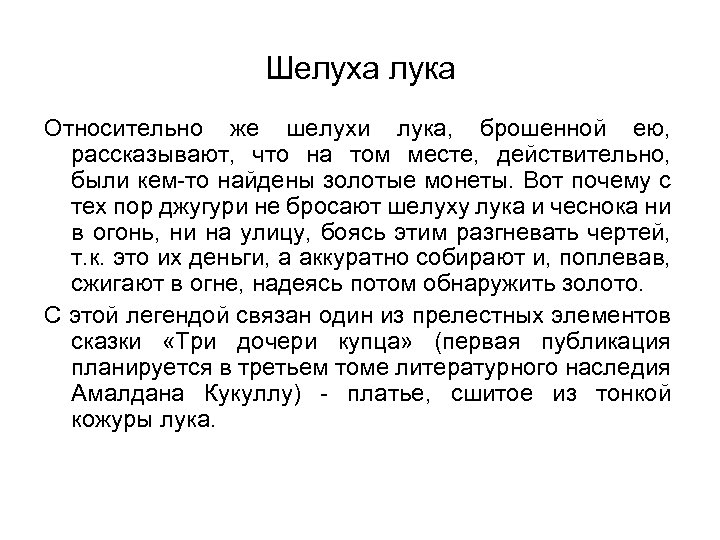 Шелуха лука

Относительно же шелухи лука, брошенной ею, рассказывают, что на том месте, действительно, были кем-то найдены золотые монеты. Вот почему с тех пор джугури не бросают шелуху лука и чеснока ни в огонь, ни на улицу, боясь этим разгневать чертей, т.к. это их деньги, а аккуратно собирают и, поплевав, сжигают в огне, надеясь потом обнаружить золото.

С этой легендой связан один из прелестных элементов сказки «Три дочери купца» (первая публикация планируется в третьем томе литературного наследия Амалдана Кукуллу) - платье, сшитое из тонкой кожуры лука.